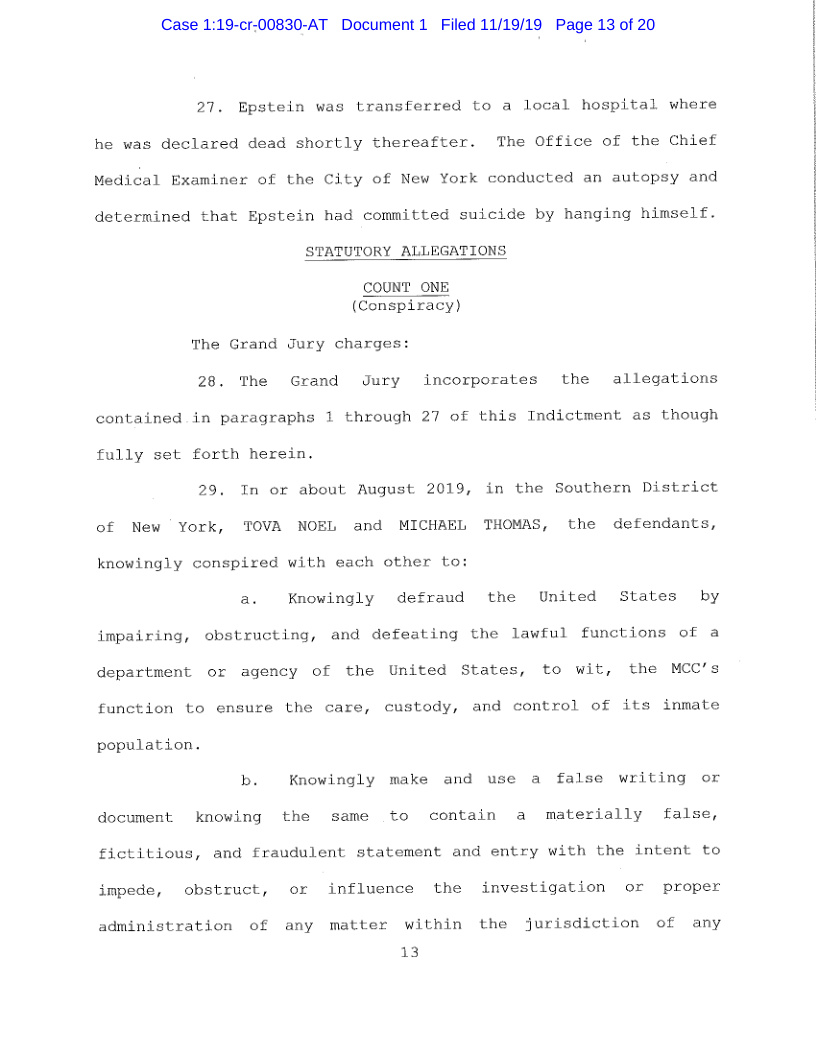 Case 1:19-cr-00830-AT Document 1 Filed 11/19/19 Page 13 of 20

27. Epstein was transferred to a local hospital where he was declared dead shortly thereafter. The Office of the Chief Medical Examiner of the City of New York conducted an autopsy and determined that Epstein had committed suicide by hanging himself.

STATUTORY ALLEGATIONS

COUNT ONE
(Conspiracy)

The Grand Jury charges:

28. The Grand Jury incorporates the allegations contained in paragraphs 1 through 27 of this Indictment as though fully set forth herein.

29. In or about August 2019, in the Southern District of New York, TOVA NOEL and MICHAEL THOMAS, the defendants, knowingly conspired with each other to:

a. Knowingly defraud the United States by impairing, obstructing, and defeating the lawful functions of a department or agency of the United States, to wit, the MCC's function to ensure the care, custody, and control of its inmate population.

b. Knowingly make and use a false writing or document knowing the same to contain a materially false, fictitious, and fraudulent statement and entry with the intent to impede, obstruct, or influence the investigation or proper administration of any matter within the jurisdiction of any

13